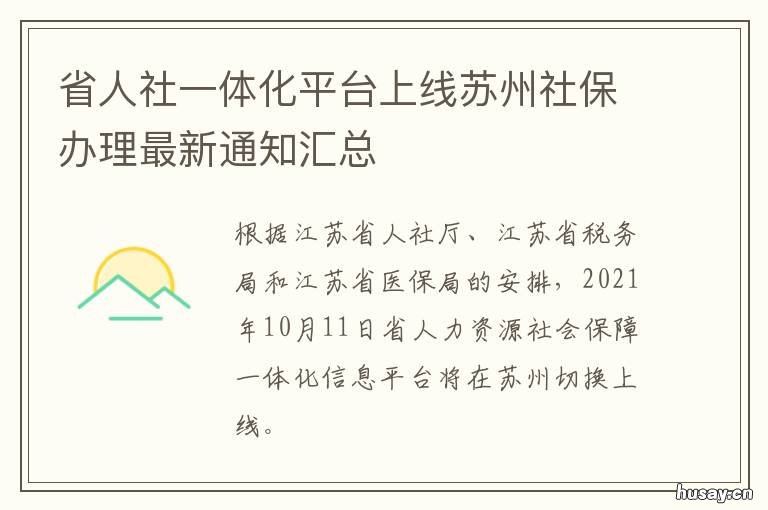 省人社一体化平台上线苏州社保办理最新通知汇总

根据江苏省人社厅、江苏省税务局和江苏省医保局的安排，2021年10月11日省人力资源社会保障一体化信息平台将在苏州切换上线。

husay.cn